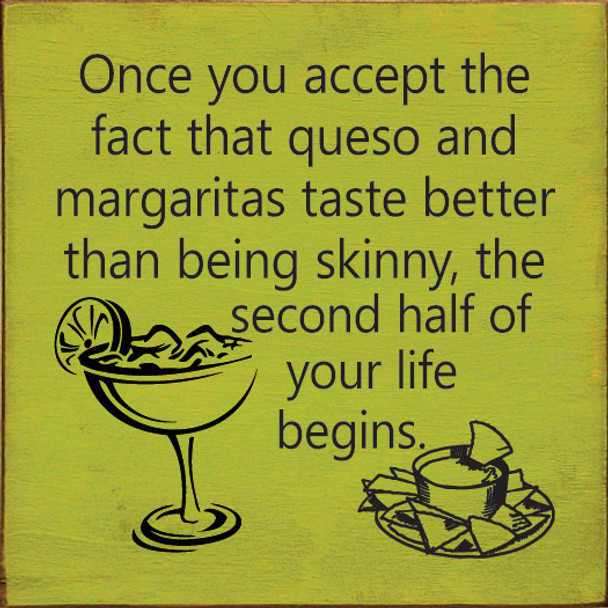 Once you accept the fact that queso and margaritas taste better than being skinny, the second half of your life begins.